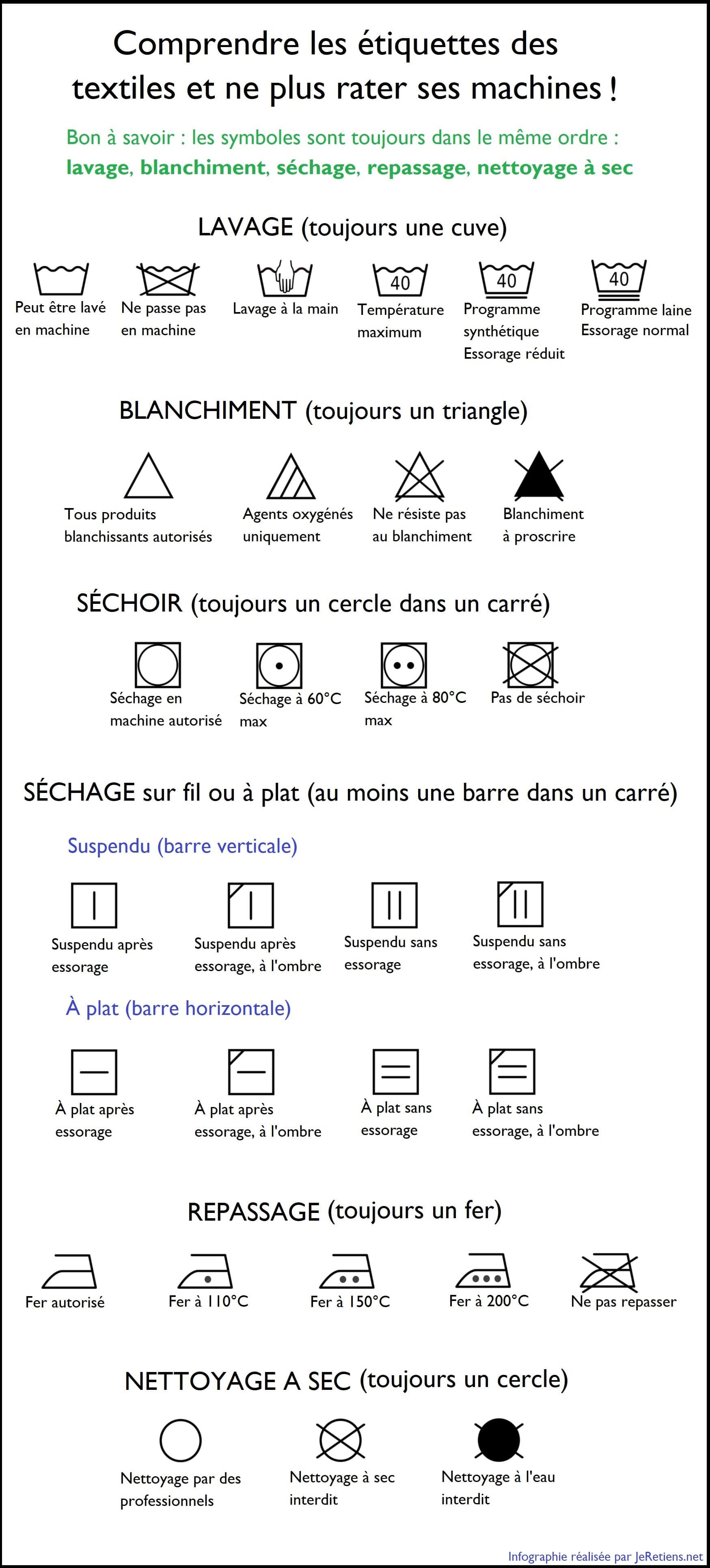 Comprendre les étiquettes des textiles et ne plus rater ses machines !

Bon à savoir : les symboles sont toujours dans le même ordre : lavage, blanchiment, séchage, repassage, nettoyage à sec

LAVAGE (toujours une cuve)

Peut être lavé en machine

Ne passe pas en machine

Lavage à la main

40
Température maximum

40
Programme synthétique Essorage réduit

40
Programme laine Essorage normal

BLANCHIMENT (toujours un triangle)

Tous produits blanchissants autorisés

Agents oxygénés uniquement

Ne résiste pas au blanchiment

Blanchiment à proscrire

SÉCHOIR (toujours un cercle dans un carré)

Séchage en machine autorisé

Séchage à 60°C max

Séchage à 80°C max

Pas de séchoir

SÉCHAGE sur fil ou à plat (au moins une barre dans un carré)

Suspendu (barre verticale)

Suspendu après essorage

Suspendu après essorage, à l'ombre

Suspendu sans essorage

Suspendu sans essorage, à l'ombre

À plat (barre horizontale)

À plat après essorage

À plat après essorage, à l'ombre

À plat sans essorage

À plat sans essorage, à l'ombre

REPASSAGE (toujours un fer)

Fer autorisé

Fer à 110°C

Fer à 150°C

Fer à 200°C

Ne pas repasser

NETTOYAGE A SEC (toujours un cercle)

Nettoyage par des professionnels

Nettoyage à sec interdit

Nettoyage à l'eau interdit

Infographie réalisée par JeRetiens.net